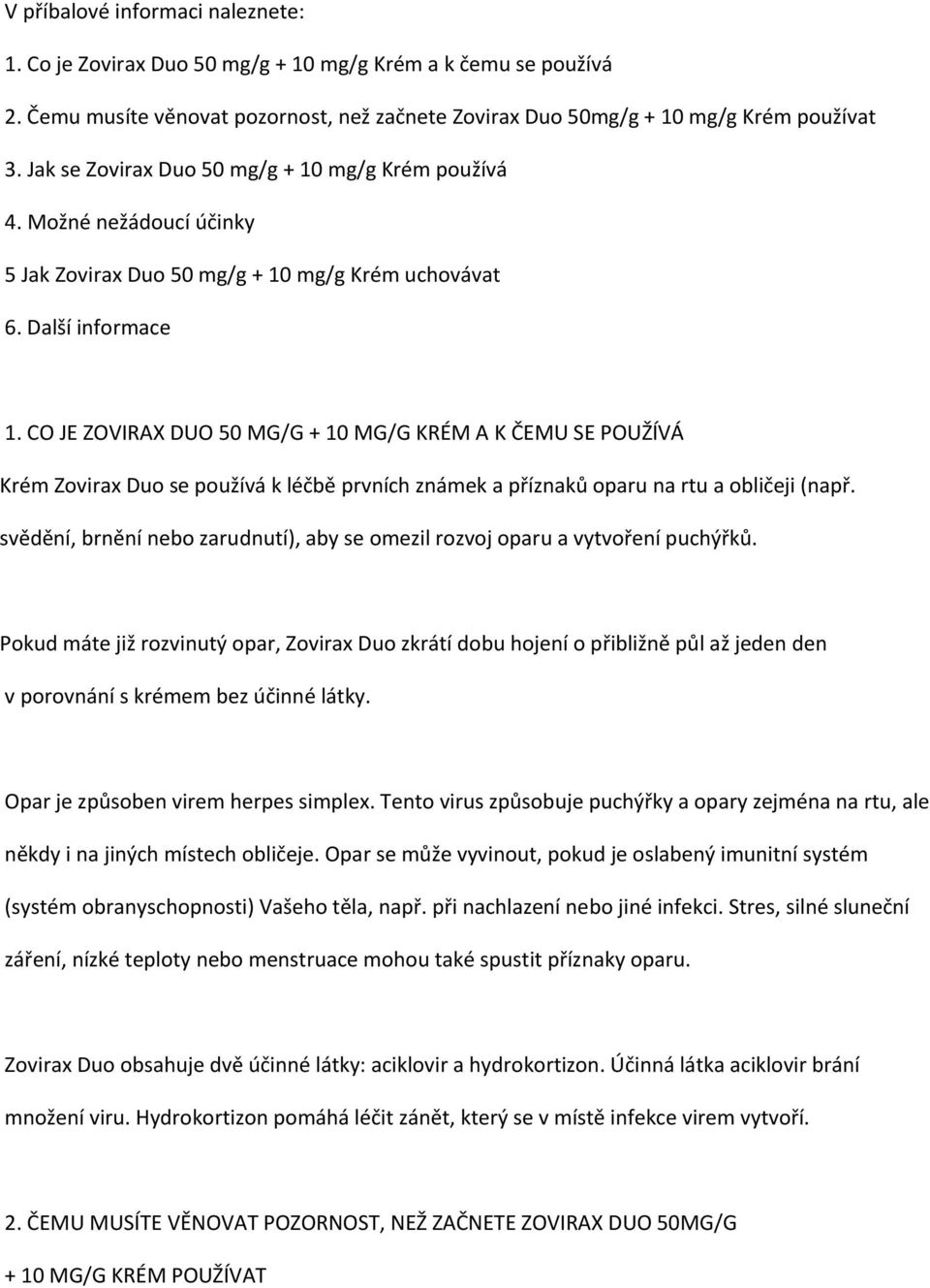 V příbalové informaci naleznete:

1. Co je Zovirax Duo 50 mg/g + 10 mg/g Krém a k čemu se používá

2. Čemu musíte věnovat pozornost, než začnete Zovirax Duo 50mg/g + 10 mg/g Krém používat

3. Jak se Zovirax Duo 50 mg/g + 10 mg/g Krém používá

4. Možné nežádoucí účinky

5 Jak Zovirax Duo 50 mg/g + 10 mg/g Krém uchovávat

6. Další informace

1. CO JE ZOVIRAX DUO 50 MG/G + 10 MG/G KRÉM A K ČEMU SE POUŽÍVÁ

Krém Zovirax Duo se používá k léčbě prvních známek a příznaků oparu na rtu a obličeji (např. svědění, brnění nebo zarudnutí), aby se omezil rozvoj oparu a vytvoření puchýřků.

Pokud máte již rozvinutý opar, Zovirax Duo zkrátí dobu hojení o přibližně půl až jeden den v porovnání s krémem bez účinné látky.

Opar je způsoben virem herpes simplex. Tento virus způsobuje puchýřky a opary zejména na rtu, ale někdy i na jiných místech obličeje. Opar se může vyvinout, pokud je oslabený imunitní systém (systém obranyschopnosti) Vašeho těla, např. při nachlazení nebo jiné infekci. Stres, silné sluneční záření, nízké teploty nebo menstruace mohou také spustit příznaky oparu.

Zovirax Duo obsahuje dvě účinné látky: aciklovir a hydrokortizon. Účinná látka aciklovir brání množení viru. Hydrokortizon pomáhá léčit zánět, který se v místě infekce virem vytvoří.

2. ČEMU MUSÍTE VĚNOVAT POZORNOST, NEŽ ZAČNETE ZOVIRAX DUO 50MG/G + 10 MG/G KRÉM POUŽÍVAT